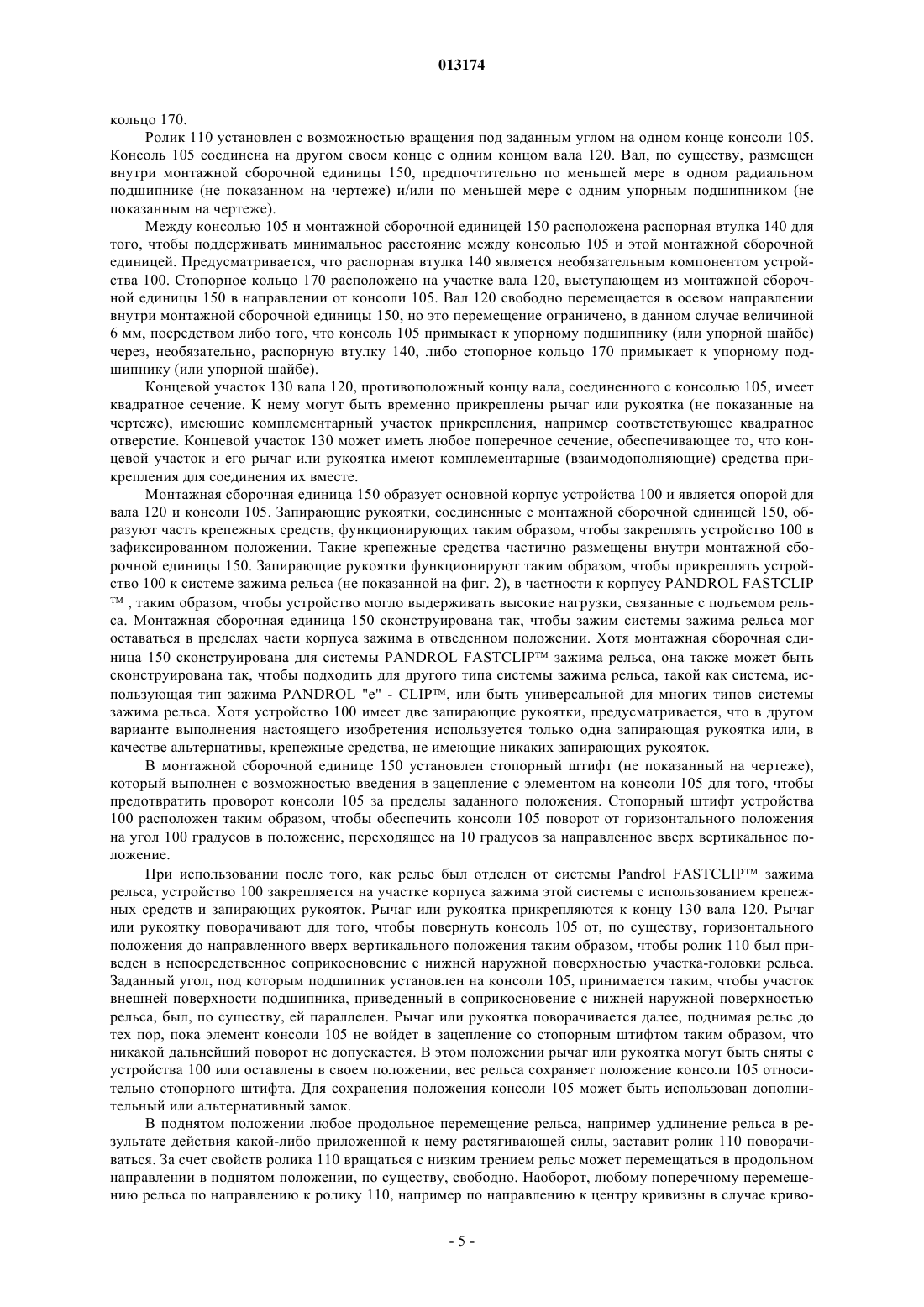 013174

кольцо 170.

Ролик 110 установлен с возможностью вращения под заданным углом на одном конце консоли 105. Консоль 105 соединена на другом своем конце с одним концом вала 120. Вал, по существу, размещен внутри монтажной сборочной единицы 150, предпочтительно по меньшей мере в одном радиальном подшипнике (не показанном на чертеже) и/или по меньшей мере с одним упорным подшипником (не показанным на чертеже).

Между консолью 105 и монтажной сборочной единицей 150 расположена распорная втулка 140 для того, чтобы поддерживать минимальное расстояние между консолью 105 и этой монтажной сборочной единицей. Предусматривается, что распорная втулка 140 является необязательным компонентом устройства 100. Стопорное кольцо 170 расположено на участке вала 120, выступающем из монтажной сборочной единицы 150 в направлении от консоли 105. Вал 120 свободно перемещается в осевом направлении внутри монтажной сборочной единицы 150, но это перемещение ограничено, в данном случае величиной 6 мм, посредством либо того, что консоль 105 примыкает к упорному подшипнику (или упорной шайбе) через, необязательно, распорную втулку 140, либо стопорное кольцо 170 примыкает к упорному подшипнику (или упорной шайбе).

Концевой участок 130 вала 120, противоположный концу вала, соединенного с консолью 105, имеет квадратное сечение. К нему могут быть временно прикреплены рычаг или рукоятка (не показанные на чертеже), имеющие комплементарный участок прикрепления, например соответствующее квадратное отверстие. Концевой участок 130 может иметь любое поперечное сечение, обеспечивающее то, что концевой участок и его рычаг или рукоятка имеют комплементарные (взаимодополняющие) средства прикрепления для соединения их вместе.

Монтажная сборочная единица 150 образует основной корпус устройства 100 и является опорой для вала 120 и консоли 105. Запирающие рукоятки, соединенные с монтажной сборочной единицей 150, образуют часть крепежных средств, функционирующих таким образом, чтобы закреплять устройство 100 в зафиксированном положении. Такие крепежные средства частично размещены внутри монтажной сборочной единицы 150. Запирающие рукоятки функционируют таким образом, чтобы прикреплять устройство 100 к системе зажима рельса (не показанной на фиг. 2), в частности к корпусу PANDROL FASTCLIP ™ , таким образом, чтобы устройство могло выдерживать высокие нагрузки, связанные с подъемом рельса. Монтажная сборочная единица 150 сконструирована так, чтобы зажим системы зажима рельса мог оставаться в пределах части корпуса зажима в отведенном положении. Хотя монтажная сборочная единица 150 сконструирована для системы PANDROL FASTCLIP™ зажима рельса, она также может быть сконструирована так, чтобы подходить для другого типа системы зажима рельса, такой как система, использующая тип зажима PANDROL "e" - CLIP™, или быть универсальной для многих типов системы зажима рельса. Хотя устройство 100 имеет две запирающие рукоятки, предусматривается, что в другом варианте выполнения настоящего изобретения используется только одна запирающая рукоятка или, в качестве альтернативы, крепежные средства, не имеющие никаких запирающих рукояток.

В монтажной сборочной единице 150 установлен стопорный штифт (не показанный на чертеже), который выполнен с возможностью введения в зацепление с элементом на консоли 105 для того, чтобы предотвратить проворот консоли 105 за пределы заданного положения. Стопорный штифт устройства 100 расположен таким образом, чтобы обеспечить консоли 105 поворот от горизонтального положения на угол 100 градусов в положение, переходящее на 10 градусов за направленное вверх вертикальное положение.

При использовании после того, как рельс был отделен от системы Pandrol FASTCLIP™ зажима рельса, устройство 100 закрепляется на участке корпуса зажима этой системы с использованием крепежных средств и запирающих рукояток. Рычаг или рукоятка прикрепляются к концу 130 вала 120. Рычаг или рукоятку поворачивают для того, чтобы повернуть консоль 105 от, по существу, горизонтального положения до направленного вверх вертикального положения таким образом, чтобы ролик 110 был приведен в непосредственное соприкосновение с нижней наружной поверхностью участка-головки рельса. Заданный угол, под которым подшипник установлен на консоли 105, принимается таким, чтобы участок внешней поверхности подшипника, приведенный в соприкосновение с нижней наружной поверхностью рельса, был, по существу, ей параллелен. Рычаг или рукоятка поворачивается далее, поднимая рельс до тех пор, пока элемент консоли 105 не войдет в зацепление со стопорным штифтом таким образом, что никакой дальнейший поворот не допускается. В этом положении рычаг или рукоятка могут быть сняты с устройства 100 или оставлены в своем положении, вес рельса сохраняет положение консоли 105 относительно стопорного штифта. Для сохранения положения консоли 105 может быть использован дополнительный или альтернативный замок.

В поднятом положении любое продольное перемещение рельса, например удлинение рельса в результате действия какой-либо приложенной к нему растягивающей силы, заставит ролик 110 поворачиваться. За счет свойств ролика 110 вращаться с низким трением рельс может перемещаться в продольном направлении в поднятом положении, по существу, свободно. Наоборот, любому поперечному перемещению рельса по направлению к ролику 110, например по направлению к центру кривизны в случае криво-

- 5 -